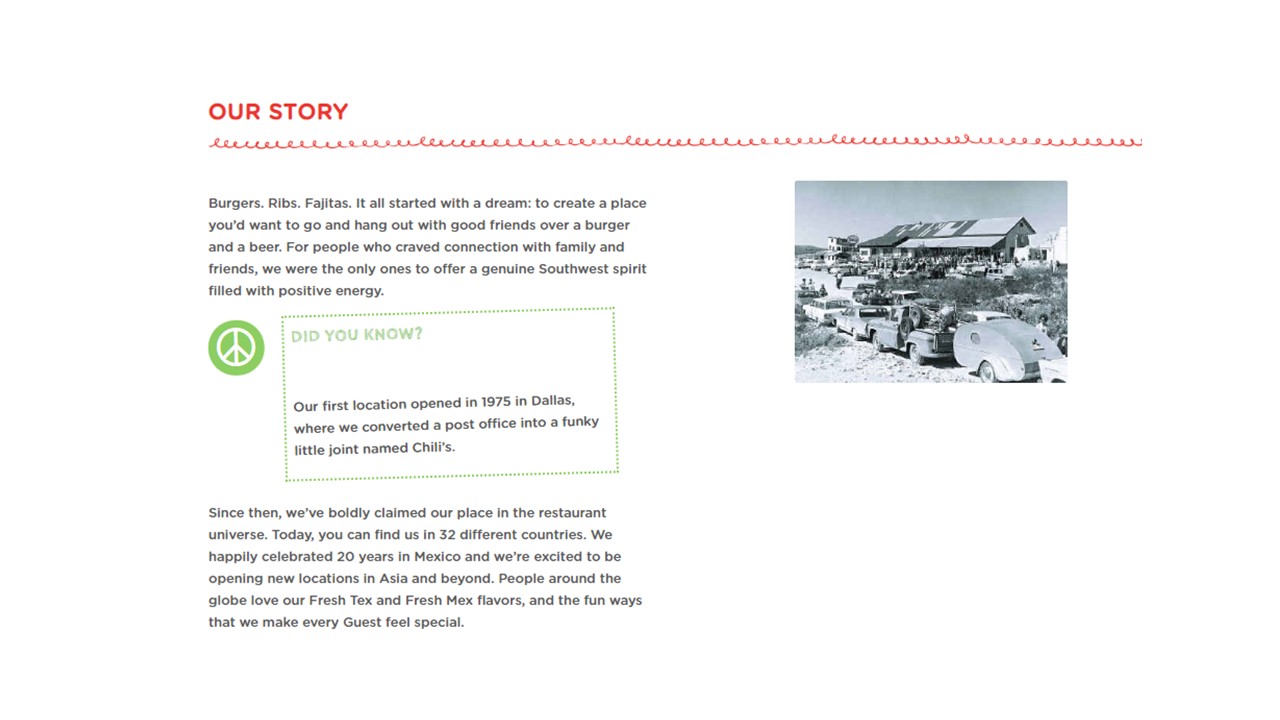 OUR STORY

Burgers. Ribs. Fajitas. It all started with a dream: to create a place you'd want to go and hang out with good friends over a burger and a beer. For people who craved connection with family and friends, we were the only ones to offer a genuine Southwest spirit filled with positive energy.

DID YOU KNOW?

Our first location opened in 1975 in Dallas, where we converted a post office into a funky little joint named Chili's.

Since then, we've boldly claimed our place in the restaurant universe. Today, you can find us in 32 different countries. We happily celebrated 20 years in Mexico and we're excited to be opening new locations in Asia and beyond. People around the globe love our Fresh Tex and Fresh Mex flavors, and the fun ways that we make every Guest feel special.